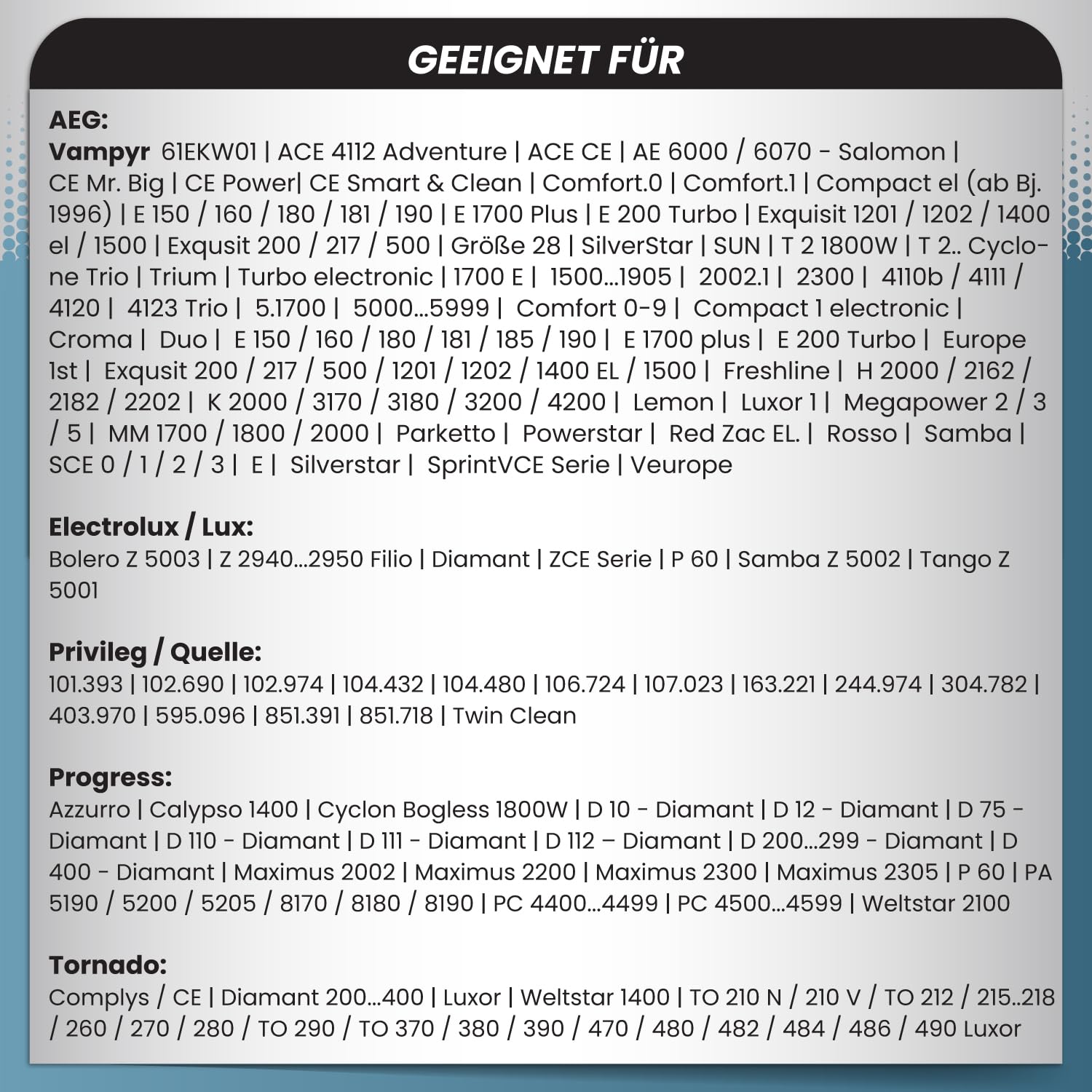 GEEIGNET FÜR

AEG:
Vampyr 61EKW01 | ACE 4112 Adventure | ACE CE | AE 6000 / 6070 - Salomon | CE Mr. Big | CE Power| CE Smart & Clean | Comfort.0 | Comfort.1 | Compact el (ab Bj. 1996) | E 150 / 160 / 180 / 181 / 190 | E 1700 Plus | E 200 Turbo | Exquisit 1201 / 1202 / 1400 el / 1500 | Exqusit 200 / 217 / 500 | Größe 28 | SilverStar | SUN | T 2 1800W | T 2.. Cyclone Trio | Trium | Turbo electronic | 1700 E | 1500...1905 | 2002.1 | 2300 | 4110b / 4111 / 4120 | 4123 Trio | 5.1700 | 5000...5999 | Comfort 0-9 | Compact 1 electronic | Croma | Duo | E 150 / 160 / 180 / 181 / 185 / 190 | E 1700 plus | E 200 Turbo | Europe 1st | Exqusit 200 / 217 / 500 / 1201 / 1202 / 1400 EL / 1500 | Freshline | H 2000 / 2162 / 2182 / 2202 | K 2000 / 3170 / 3180 / 3200 / 4200 | Lemon | Luxor 1 | Megapower 2 / 3 / 5 | MM 1700 / 1800 / 2000 | Parketto | Powerstar | Red Zac EL. | Rosso | Samba | SCE 0 / 1 / 2 / 3 | E | Silverstar | SprintVCE Serie | Veurope

Electrolux / Lux:
Bolero Z 5003 | Z 2940...2950 Filio | Diamant | ZCE Serie | P 60 | Samba Z 5002 | Tango Z 5001

Privileg / Quelle:
101.393 | 102.690 | 102.974 | 104.432 | 104.480 | 106.724 | 107.023 | 163.221 | 244.974 | 304.782 | 403.970 | 595.096 | 851.391 | 851.718 | Twin Clean

Progress:
Azzurro | Calypso 1400 | Cyclon Bogless 1800W | D 10 - Diamant | D 12 - Diamant | D 75 - Diamant | D 110 - Diamant | D 111 - Diamant | D 112 – Diamant | D 200...299 - Diamant | D 400 - Diamant | Maximus 2002 | Maximus 2200 | Maximus 2300 | Maximus 2305 | P 60 | PA 5190 / 5200 / 5205 / 8170 / 8180 / 8190 | PC 4400...4499 | PC 4500...4599 | Weltstar 2100

Tornado:
Complys / CE | Diamant 200...400 | Luxor | Weltstar 1400 | TO 210 N / 210 V / TO 212 / 215..218 / 260 / 270 / 280 / TO 290 / TO 370 / 380 / 390 / 470 / 480 / 482 / 484 / 486 / 490 Luxor